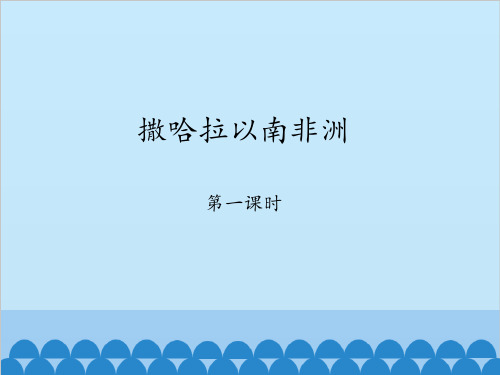 撒哈拉以南非洲

第一课时